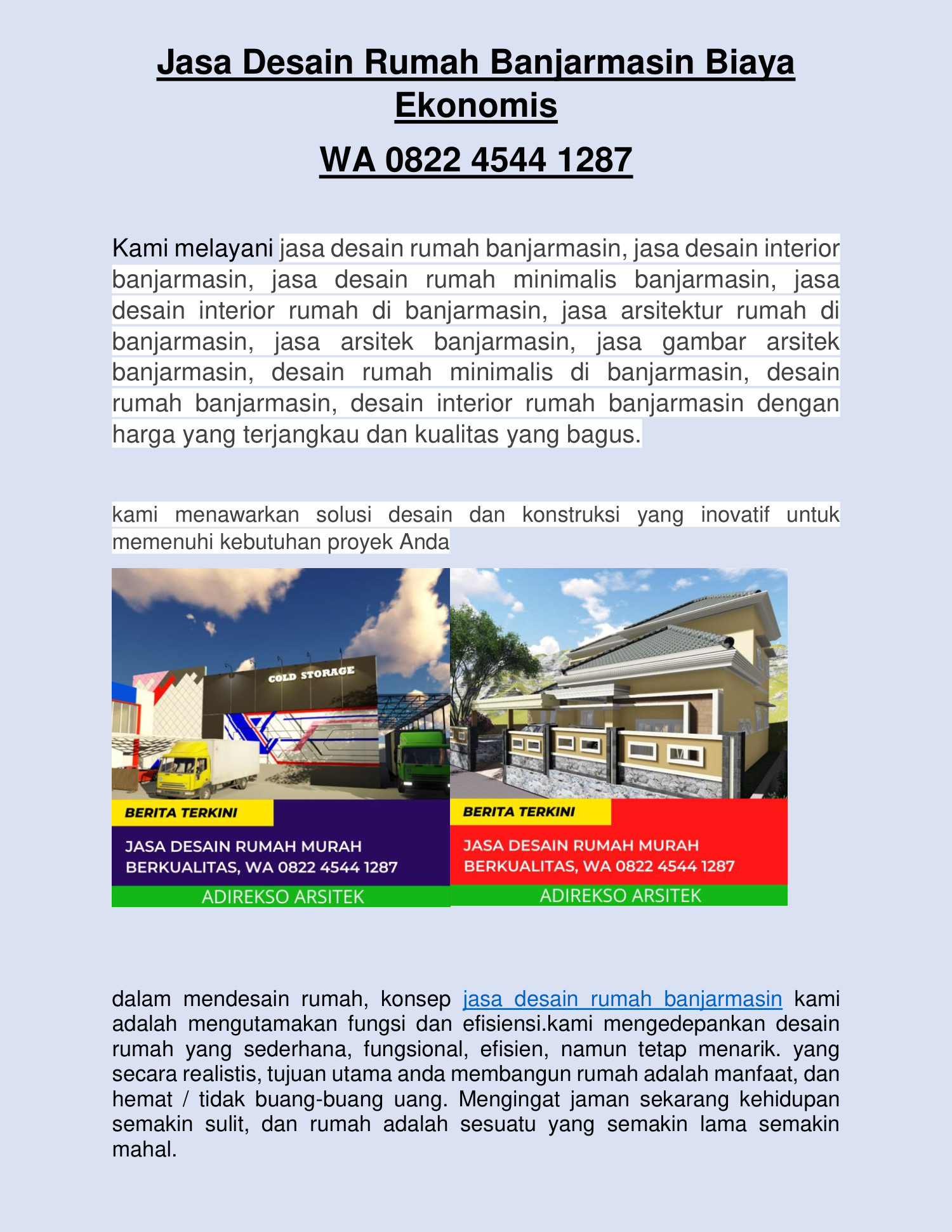 Jasa Desain Rumah Banjarmasin Biaya Ekonomis

WA 0822 4544 1287

Kami melayani jasa desain rumah banjarmasin, jasa desain interior banjarmasin, jasa desain rumah minimalis banjarmasin, jasa desain interior rumah di banjarmasin, jasa arsitektur rumah di banjarmasin, jasa arsitek banjarmasin, jasa gambar arsitek banjarmasin, desain rumah minimalis di banjarmasin, desain rumah banjarmasin, desain interior rumah banjarmasin dengan harga yang terjangkau dan kualitas yang bagus.

kami menawarkan solusi desain dan konstruksi yang inovatif untuk memenuhi kebutuhan proyek Anda

COLD STORAGE

BERITA TERKINI

JASA DESAIN RUMAH MURAH BERKUALITAS, WA 0822 4544 1287

ADIREKSO ARSITEK

BERITA TERKINI

JASA DESAIN RUMAH MURAH BERKUALITAS, WA 0822 4544 1287

ADIREKSO ARSITEK

dalam mendesain rumah, konsep jasa desain rumah banjarmasin kami adalah mengutamakan fungsi dan efisiensi.kami mengedepankan desain rumah yang sederhana, fungsional, efisien, namun tetap menarik. yang secara realistis, tujuan utama anda membangun rumah adalah manfaat, dan hemat / tidak buang-buang uang. Mengingat jaman sekarang kehidupan semakin sulit, dan rumah adalah sesuatu yang semakin lama semakin mahal.